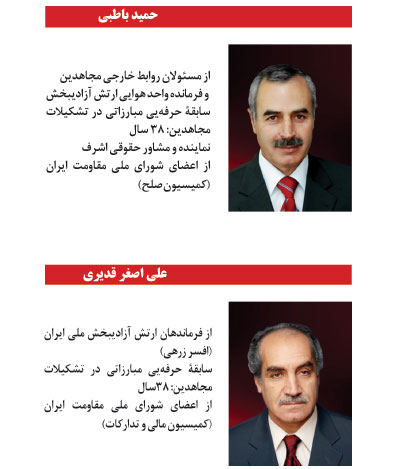 حمید باطبی

از مسئولان روابط خارجی مجاهدین و فرمانده واحد هوایی ارتش آزادیبخش سابقهٔ حرفه‌یی مبارزاتی در تشکیلات مجاهدین: ۳۸ سال
نماینده و مشاور حقوقی اشرف
از اعضای شورای ملی مقاومت ایران (کمیسیون صلح)

علی اصغر قدیری

از فرماندهان ارتش آزادیبخش ملی ایران (افسر زرهی)
سابقهٔ حرفه‌یی مبارزاتی در تشکیلات مجاهدین: ۳۸سال
از اعضای شورای ملی مقاومت ایران (کمیسیون مالی و تدارکات)